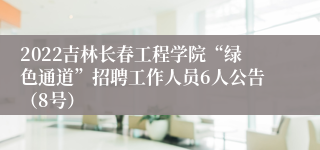 2022吉林长春工程学院“绿色通道”招聘工作人员6人公告（8号）